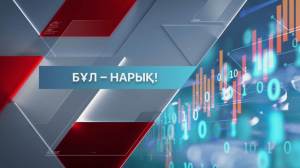 БҰЛ – НАРЫҚ!